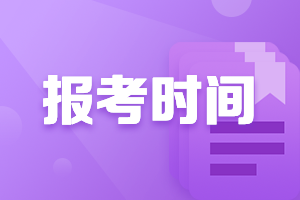 报考时间